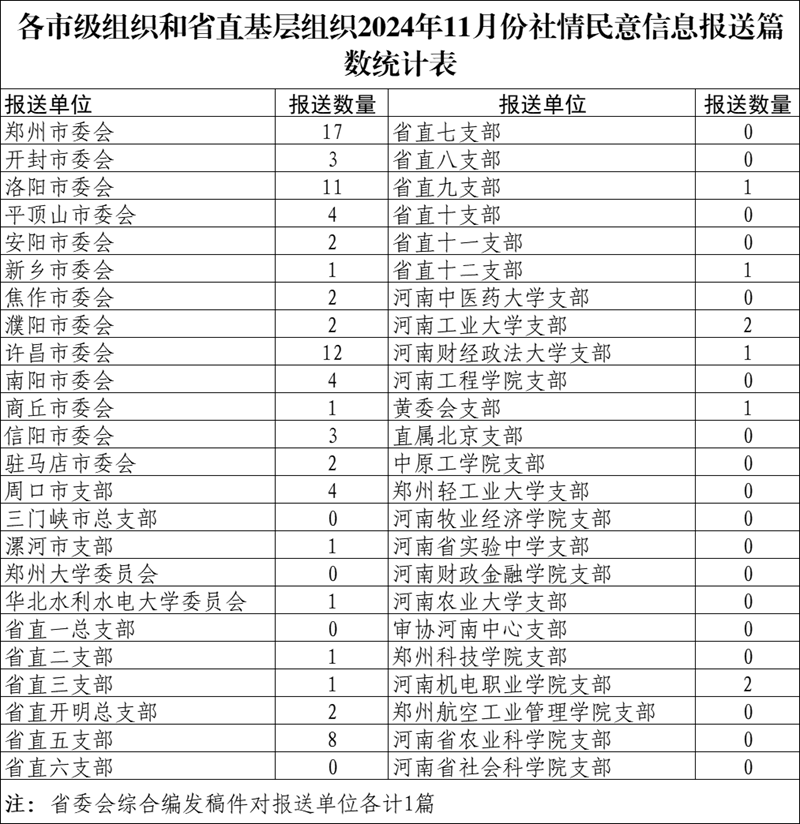 各市级组织和省直基层组织2024年11月份社情民意信息报送篇数统计表

| 报送单位 | 报送数量 | 报送单位 | 报送数量 |
|---|---|---|---|
| 郑州市委会 | 17 | 省直七支部 | 0 |
| 开封市委会 | 3 | 省直八支部 | 0 |
| 洛阳市委会 | 11 | 省直九支部 | 1 |
| 平顶山市委会 | 4 | 省直十支部 | 0 |
| 安阳市委会 | 2 | 省直十一支部 | 0 |
| 新乡市委会 | 1 | 省直十二支部 | 1 |
| 焦作市委会 | 2 | 河南中医药大学支部 | 0 |
| 濮阳市委会 | 2 | 河南工业大学支部 | 2 |
| 许昌市委会 | 12 | 河南财经政法大学支部 | 1 |
| 南阳市委会 | 4 | 河南工程学院支部 | 0 |
| 商丘市委会 | 1 | 黄委会支部 | 1 |
| 信阳市委会 | 3 | 直属北京支部 | 0 |
| 驻马店市委会 | 2 | 中原工学院支部 | 0 |
| 周口市支部 | 4 | 郑州轻工业大学支部 | 0 |
| 三门峡市总支部 | 0 | 河南牧业经济学院支部 | 0 |
| 漯河市支部 | 1 | 河南省实验中学支部 | 0 |
| 郑州大学委员会 | 0 | 河南财政金融学院支部 | 0 |
| 华北水利水电大学委员会 | 1 | 河南农业大学支部 | 0 |
| 省直一总支部 | 0 | 审协河南中心支部 | 0 |
| 省直二支部 | 1 | 郑州科技学院支部 | 0 |
| 省直三支部 | 1 | 河南机电职业学院支部 | 2 |
| 省直开明总支部 | 2 | 郑州航空工业管理学院支部 | 0 |
| 省直五支部 | 8 | 河南省农业科学院支部 | 0 |
| 省直六支部 | 0 | 河南省社会科学院支部 | 0 |

注：省委会综合编发稿件对报送单位各计1篇